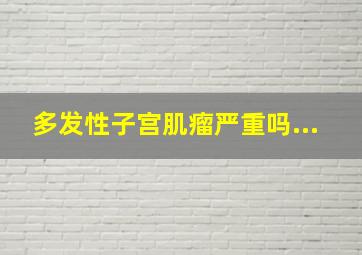 多发性子宫肌瘤严重吗...